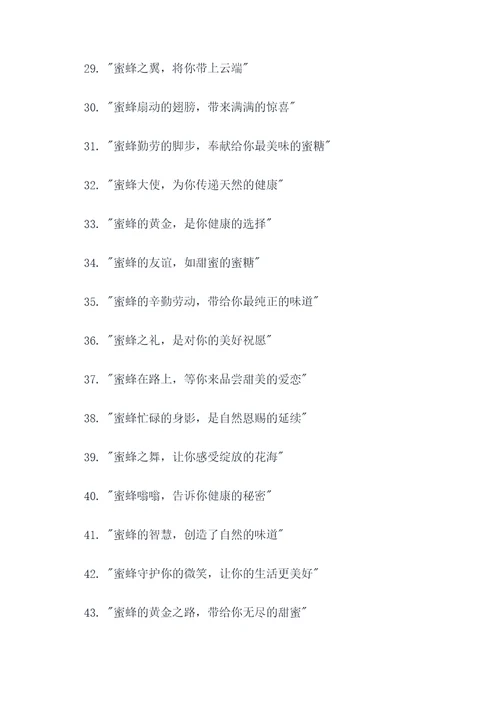 29. "蜜蜂之翼，将你带上云端"

30. "蜜蜂扇动的翅膀，带来满满的惊喜"

31. "蜜蜂勤劳的脚步，奉献给你最美味的蜜糖"

32. "蜜蜂大使，为你传递天然的健康"

33. "蜜蜂的黄金，是你健康的选择"

34. "蜜蜂的友谊，如甜蜜的蜜糖"

35. "蜜蜂的辛勤劳动，带给你最纯正的味道"

36. "蜜蜂之礼，是对你的美好祝愿"

37. "蜜蜂在路上，等你来品尝甜美的爱恋"

38. "蜜蜂忙碌的身影，是自然恩赐的延续"

39. "蜜蜂之舞，让你感受绽放的花海"

40. "蜜蜂嗡嗡，告诉你健康的秘密"

41. "蜜蜂的智慧，创造了自然的味道"

42. "蜜蜂守护你的微笑，让你的生活更美好"

43. "蜜蜂的黄金之路，带给你无尽的甜蜜"